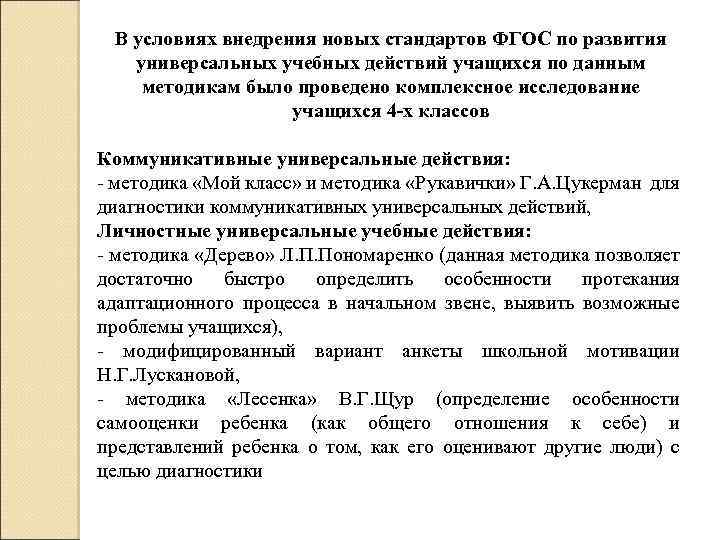 В условиях внедрения новых стандартов ФГОС по развития универсальных учебных действий учащихся по данным методикам было проведено комплексное исследование учащихся 4-х классов

Коммуникативные универсальные действия:
- методика «Мой класс» и методика «Рукавички» Г.А.Цукерман для диагностики коммуникативных универсальных действий,
Личностные универсальные учебные действия:
- методика «Дерево» Л.П.Пономаренко (данная методика позволяет достаточно быстро определить особенности протекания адаптационного процесса в начальном звене, выявить возможные проблемы учащихся),
- модифицированный вариант анкеты школьной мотивации Н.Г.Лускановой,
- методика «Лесенка» В.Г.Щур (определение особенности самооценки ребенка (как общего отношения к себе) и представлений ребенка о том, как его оценивают другие люди) с целью диагностики